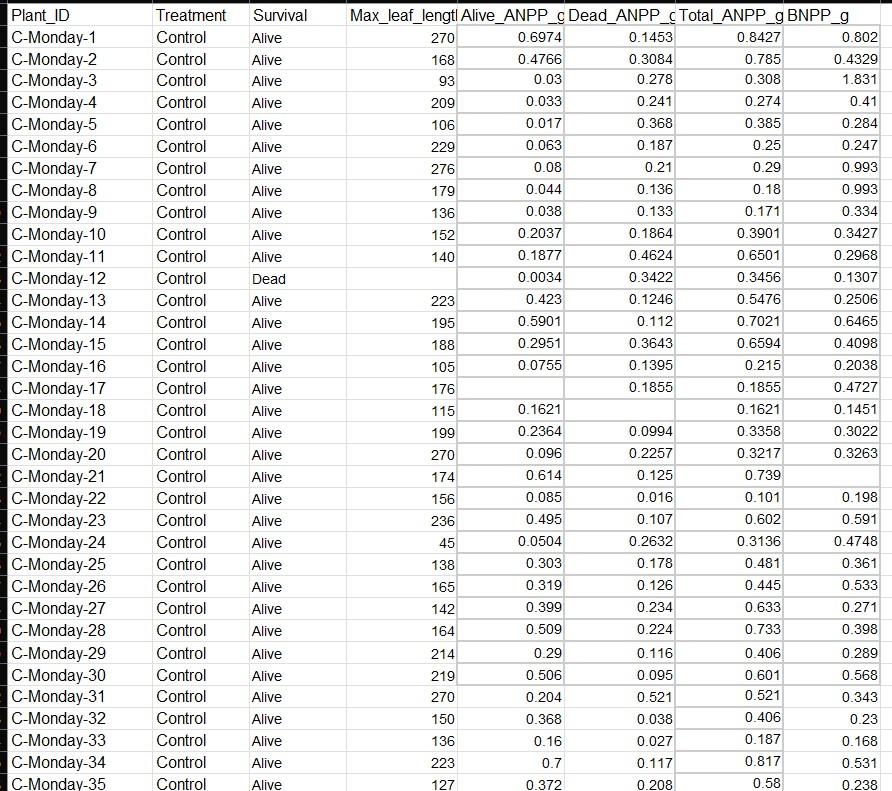 | Plant_ID | Treatment | Survival | Max_leaf_lengtl | Alive_ANPP_g | Dead_ANPP_g | Total_ANPP_g | BNPP_g |
|---|---|---|---|---|---|---|---|
| C-Monday-1 | Control | Alive | 270 | 0.6974 | 0.1453 | 0.8427 | 0.802 |
| C-Monday-2 | Control | Alive | 168 | 0.4766 | 0.3084 | 0.785 | 0.4329 |
| C-Monday-3 | Control | Alive | 93 | 0.03 | 0.278 | 0.308 | 1.831 |
| C-Monday-4 | Control | Alive | 209 | 0.033 | 0.241 | 0.274 | 0.41 |
| C-Monday-5 | Control | Alive | 106 | 0.017 | 0.368 | 0.385 | 0.284 |
| C-Monday-6 | Control | Alive | 229 | 0.063 | 0.187 | 0.25 | 0.247 |
| C-Monday-7 | Control | Alive | 276 | 0.08 | 0.21 | 0.29 | 0.993 |
| C-Monday-8 | Control | Alive | 179 | 0.044 | 0.136 | 0.18 | 0.993 |
| C-Monday-9 | Control | Alive | 136 | 0.038 | 0.133 | 0.171 | 0.334 |
| C-Monday-10 | Control | Alive | 152 | 0.2037 | 0.1864 | 0.3901 | 0.3427 |
| C-Monday-11 | Control | Alive | 140 | 0.1877 | 0.4624 | 0.6501 | 0.2968 |
| C-Monday-12 | Control | Dead | | 0.0034 | 0.3422 | 0.3456 | 0.1307 |
| C-Monday-13 | Control | Alive | 223 | 0.423 | 0.1246 | 0.5476 | 0.2506 |
| C-Monday-14 | Control | Alive | 195 | 0.5901 | 0.112 | 0.7021 | 0.6465 |
| C-Monday-15 | Control | Alive | 188 | 0.2951 | 0.3643 | 0.6594 | 0.4098 |
| C-Monday-16 | Control | Alive | 105 | 0.0755 | 0.1395 | 0.215 | 0.2038 |
| C-Monday-17 | Control | Alive | 176 | | 0.1855 | 0.1855 | 0.4727 |
| C-Monday-18 | Control | Alive | 115 | 0.1621 | | 0.1621 | 0.1451 |
| C-Monday-19 | Control | Alive | 199 | 0.2364 | 0.0994 | 0.3358 | 0.3022 |
| C-Monday-20 | Control | Alive | 270 | 0.096 | 0.2257 | 0.3217 | 0.3263 |
| C-Monday-21 | Control | Alive | 174 | 0.614 | 0.125 | 0.739 | |
| C-Monday-22 | Control | Alive | 156 | 0.085 | 0.016 | 0.101 | 0.198 |
| C-Monday-23 | Control | Alive | 236 | 0.495 | 0.107 | 0.602 | 0.591 |
| C-Monday-24 | Control | Alive | 45 | 0.0504 | 0.2632 | 0.3136 | 0.4748 |
| C-Monday-25 | Control | Alive | 138 | 0.303 | 0.178 | 0.481 | 0.361 |
| C-Monday-26 | Control | Alive | 165 | 0.319 | 0.126 | 0.445 | 0.533 |
| C-Monday-27 | Control | Alive | 142 | 0.399 | 0.234 | 0.633 | 0.271 |
| C-Monday-28 | Control | Alive | 164 | 0.509 | 0.224 | 0.733 | 0.398 |
| C-Monday-29 | Control | Alive | 214 | 0.29 | 0.116 | 0.406 | 0.289 |
| C-Monday-30 | Control | Alive | 219 | 0.506 | 0.095 | 0.601 | 0.568 |
| C-Monday-31 | Control | Alive | 270 | 0.204 | 0.521 | 0.521 | 0.343 |
| C-Monday-32 | Control | Alive | 150 | 0.368 | 0.038 | 0.406 | 0.23 |
| C-Monday-33 | Control | Alive | 136 | 0.16 | 0.027 | 0.187 | 0.168 |
| C-Monday-34 | Control | Alive | 223 | 0.7 | 0.117 | 0.817 | 0.531 |
| C-Monday-35 | Control | Alive | 127 | 0.372 | 0.208 | 0.58 | 0.238 |